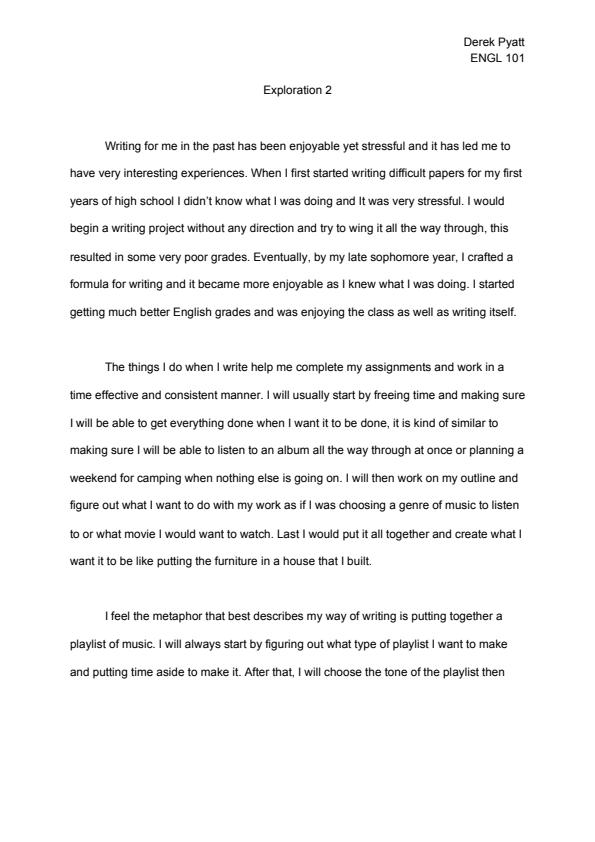 Derek Pyatt
ENGL 101

Exploration 2

Writing for me in the past has been enjoyable yet stressful and it has led me to have very interesting experiences. When I first started writing difficult papers for my first years of high school I didn't know what I was doing and It was very stressful. I would begin a writing project without any direction and try to wing it all the way through, this resulted in some very poor grades. Eventually, by my late sophomore year, I crafted a formula for writing and it became more enjoyable as I knew what I was doing. I started getting much better English grades and was enjoying the class as well as writing itself.

The things I do when I write help me complete my assignments and work in a time effective and consistent manner. I will usually start by freeing time and making sure I will be able to get everything done when I want it to be done, it is kind of similar to making sure I will be able to listen to an album all the way through at once or planning a weekend for camping when nothing else is going on. I will then work on my outline and figure out what I want to do with my work as if I was choosing a genre of music to listen to or what movie I would want to watch. Last I would put it all together and create what I want it to be like putting the furniture in a house that I built.

I feel the metaphor that best describes my way of writing is putting together a playlist of music. I will always start by figuring out what type of playlist I want to make and putting time aside to make it. After that, I will choose the tone of the playlist then